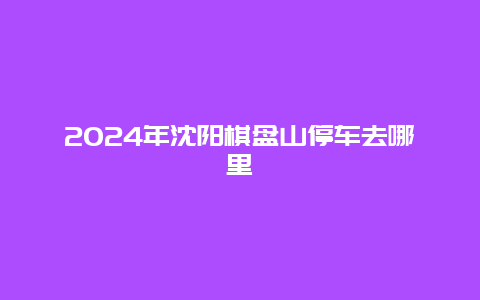 2024年沈阳棋盘山停车去哪里